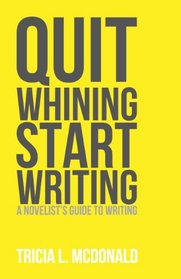 QUIT
WHINING
START
WRITING
A NOVELIST'S GUIDE TO WRITING

TRICIA L. MCDONALD